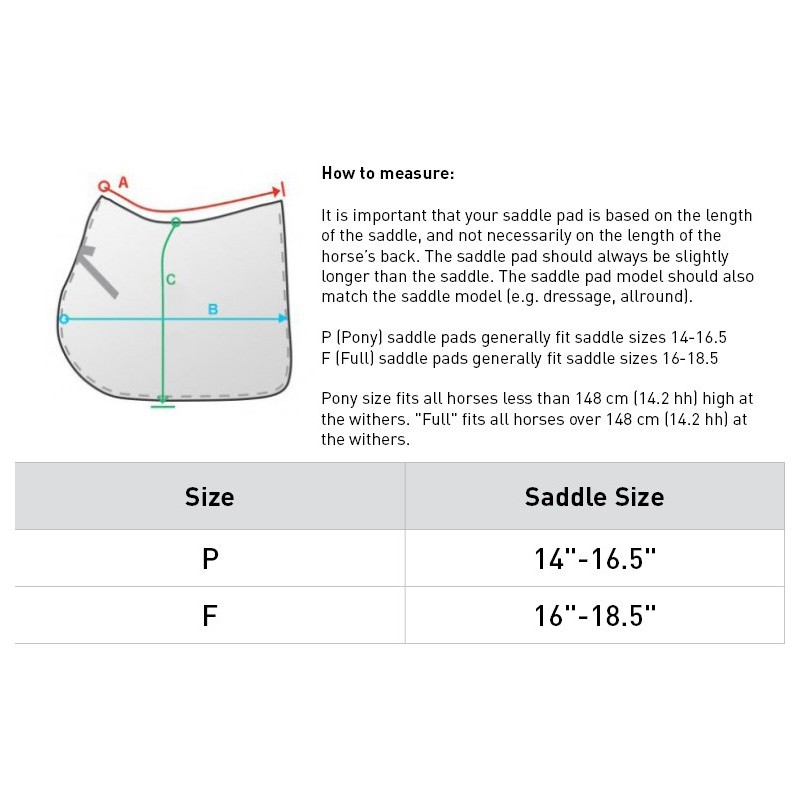 A

C

B

How to measure:

It is important that your saddle pad is based on the length of the saddle, and not necessarily on the length of the horse's back. The saddle pad should always be slightly longer than the saddle. The saddle pad model should also match the saddle model (e.g. dressage, allround).

P (Pony) saddle pads generally fit saddle sizes 14-16.5
F (Full) saddle pads generally fit saddle sizes 16-18.5

Pony size fits all horses less than 148 cm (14.2 hh) high at the withers. "Full" fits all horses over 148 cm (14.2 hh) at the withers.

| Size | Saddle Size |
|---|---|
| P | 14"-16.5" |
| F | 16"-18.5" |